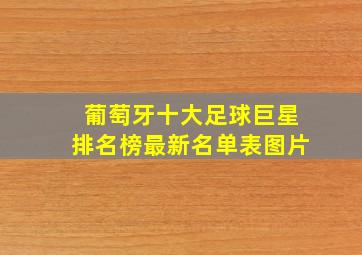 葡萄牙十大足球巨星
排名榜最新名单表图片